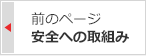 前のページ
安全への取組み